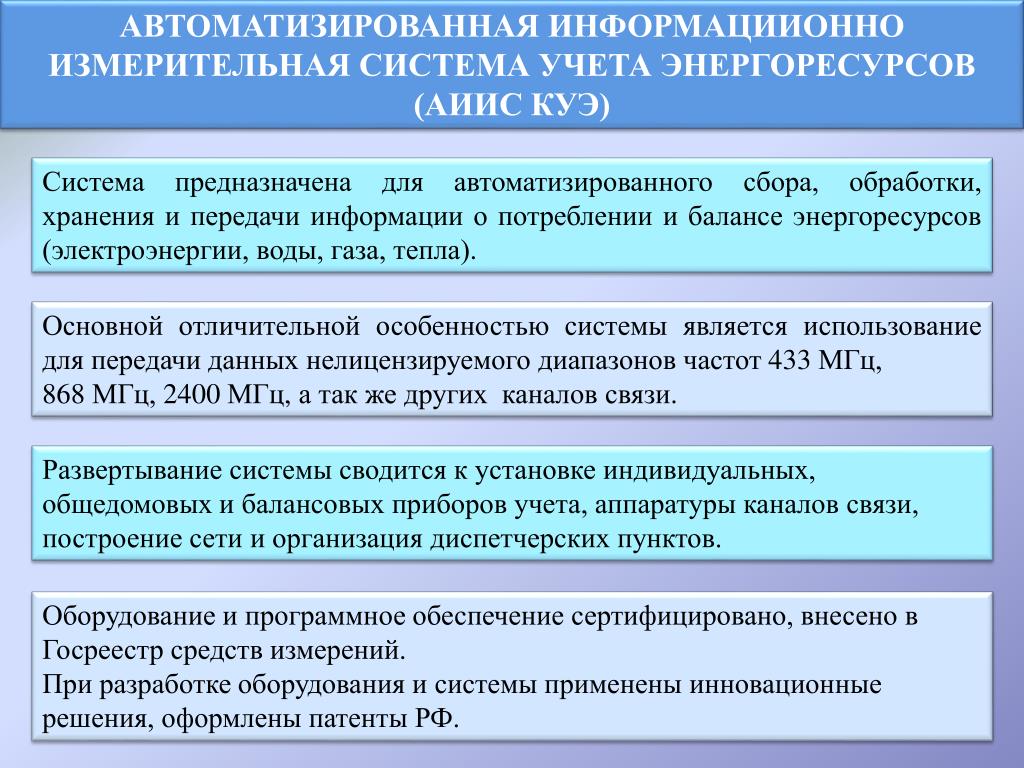 АВТОМАТИЗИРОВАННАЯ ИНФОРМАЦИИОННО ИЗМЕРИТЕЛЬНАЯ СИСТЕМА УЧЕТА ЭНЕРГОРЕСУРСОВ (АИИС КУЭ)

Система предназначена для автоматизированного сбора, обработки, хранения и передачи информации о потреблении и балансе энергоресурсов (электроэнергии, воды, газа, тепла).

Основной отличительной особенностью системы является использование для передачи данных нелицензируемого диапазонов частот 433 МГц, 868 МГц, 2400 МГц, а так же других каналов связи.

Развертывание системы сводится к установке индивидуальных, общедомовых и балансовых приборов учета, аппаратуры каналов связи, построение сети и организация диспетчерских пунктов.

Оборудование и программное обеспечение сертифицировано, внесено в Госреестр средств измерений.
При разработке оборудования и системы применены инновационные решения, оформлены патенты РФ.